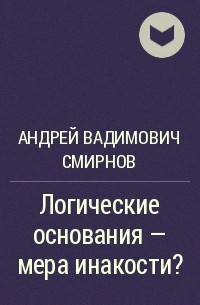 АНДРЕЙ ВАДИМОВИЧ СМИРНОВ

Логические основания – мера инакости?